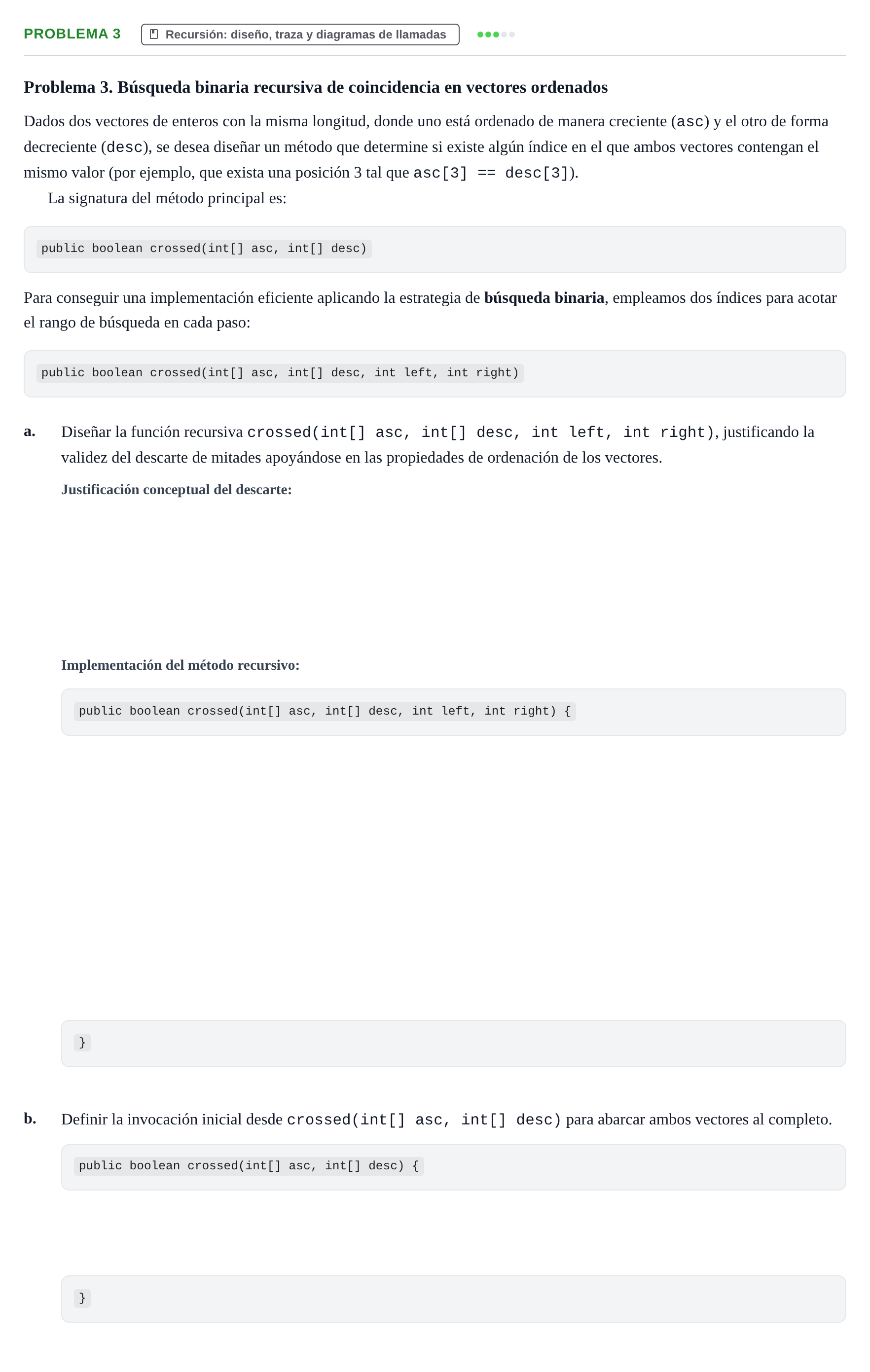 PROBLEMA 3 Recursión: diseño, traza y diagramas de llamadas

Problema 3. Búsqueda binaria recursiva de coincidencia en vectores ordenados

Dados dos vectores de enteros con la misma longitud, donde uno está ordenado de manera creciente (asc) y el otro de forma decreciente (desc), se desea diseñar un método que determine si existe algún índice en el que ambos vectores contengan el mismo valor (por ejemplo, que exista una posición 3 tal que asc[3] == desc[3]).

La signatura del método principal es:

public boolean crossed(int[] asc, int[] desc)

Para conseguir una implementación eficiente aplicando la estrategia de búsqueda binaria, empleamos dos índices para acotar el rango de búsqueda en cada paso:

public boolean crossed(int[] asc, int[] desc, int left, int right)

a. Diseñar la función recursiva crossed(int[] asc, int[] desc, int left, int right), justificando la validez del descarte de mitades apoyándose en las propiedades de ordenación de los vectores.

Justificación conceptual del descarte:

Implementación del método recursivo:

public boolean crossed(int[] asc, int[] desc, int left, int right) {

}

b. Definir la invocación inicial desde crossed(int[] asc, int[] desc) para abarcar ambos vectores al completo.

public boolean crossed(int[] asc, int[] desc) {

}